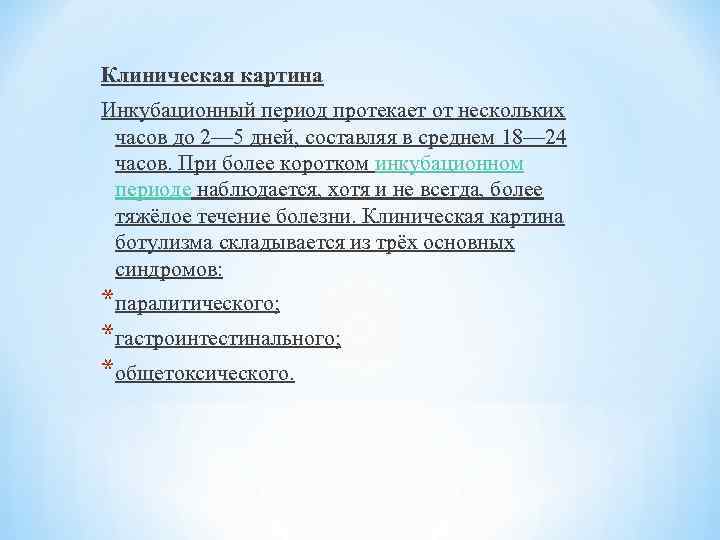 Клиническая картина

Инкубационный период протекает от нескольких часов до 2—5 дней, составляя в среднем 18—24 часов. При более коротком инкубационном периоде наблюдается, хотя и не всегда, более тяжёлое течение болезни. Клиническая картина ботулизма складывается из трёх основных синдромов:

* паралитического;
* гастроинтестинального;
* общетоксического.